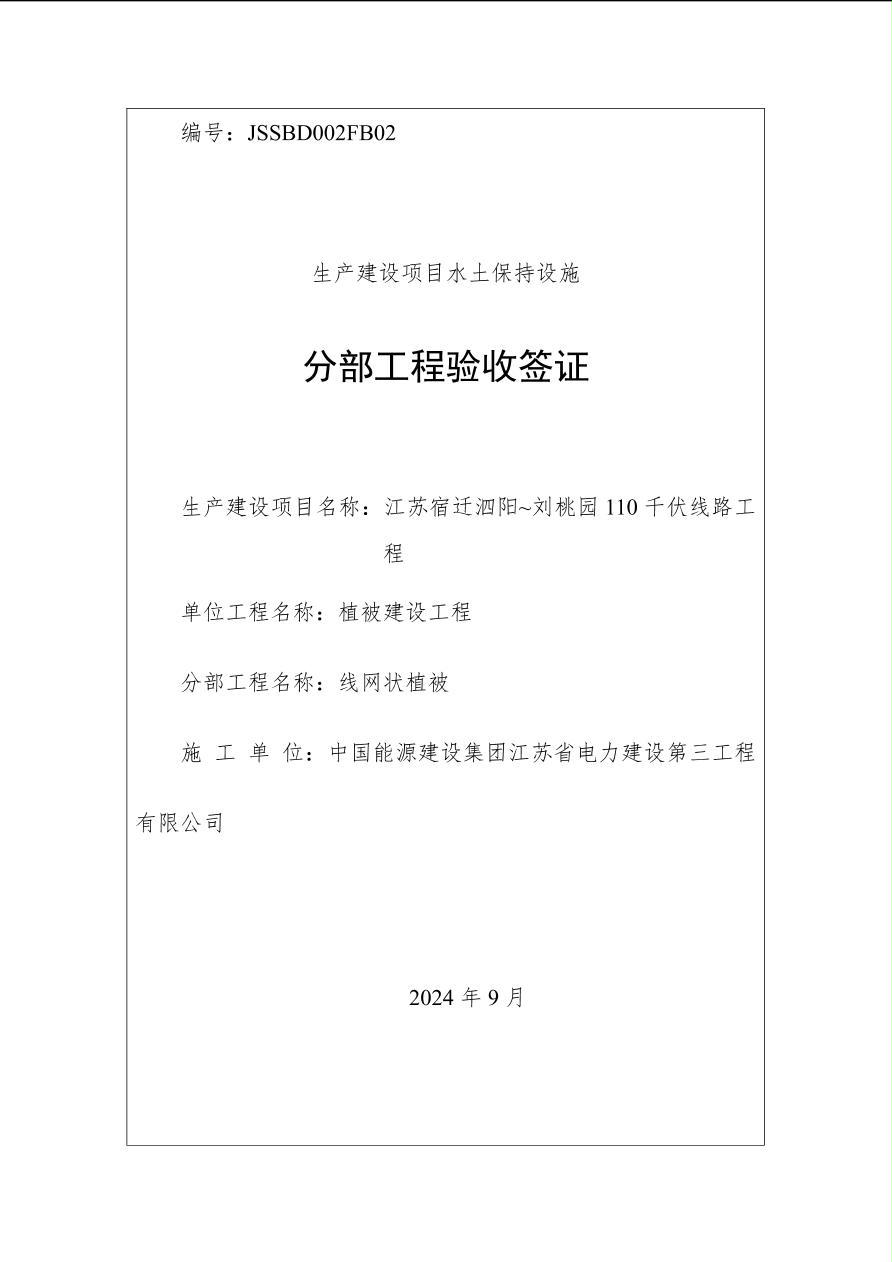 编号：JSSBD002FB02

生产建设项目水土保持设施

分部工程验收签证

生产建设项目名称：江苏宿迁泗阳~刘桃园 110 千伏线路工程

单位工程名称：植被建设工程

分部工程名称：线网状植被

施　工　单　位：中国能源建设集团江苏省电力建设第三工程有限公司

2024 年 9 月